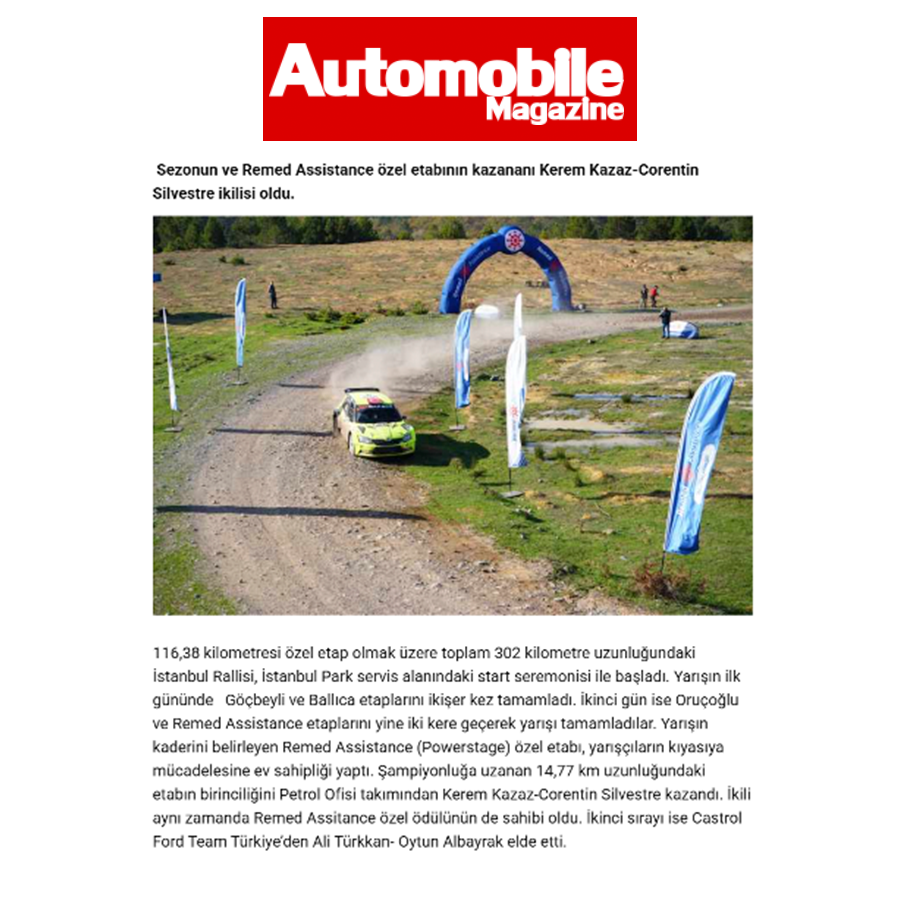 Automobile Magazine

Sezonun ve Remed Assistance özel etabının kazananı Kerem Kazaz-Corentin Silvestre ikilisi oldu.

116,38 kilometresi özel etap olmak üzere toplam 302 kilometre uzunluğundaki İstanbul Rallisi, İstanbul Park servis alanındaki start seremonisi ile başladı. Yarışın ilk gününde Göçbeyli ve Ballıca etaplarını ikişer kez tamamladı. İkinci gün ise Oruçoğlu ve Remed Assistance etaplarını yine iki kere geçerek yarışı tamamladılar. Yarışın kaderini belirleyen Remed Assistance (Powerstage) özel etabı, yarışçıların kıyasıya mücadelesine ev sahipliği yaptı. Şampiyonluğa uzanan 14,77 km uzunluğundaki etabın birinciliğini Petrol Ofisi takımından Kerem Kazaz-Corentin Silvestre kazandı. İkili aynı zamanda Remed Assitance özel ödülünün de sahibi oldu. İkinci sırayı ise Castrol Ford Team Türkiye'den Ali Türkkan- Oytun Albayrak elde etti.